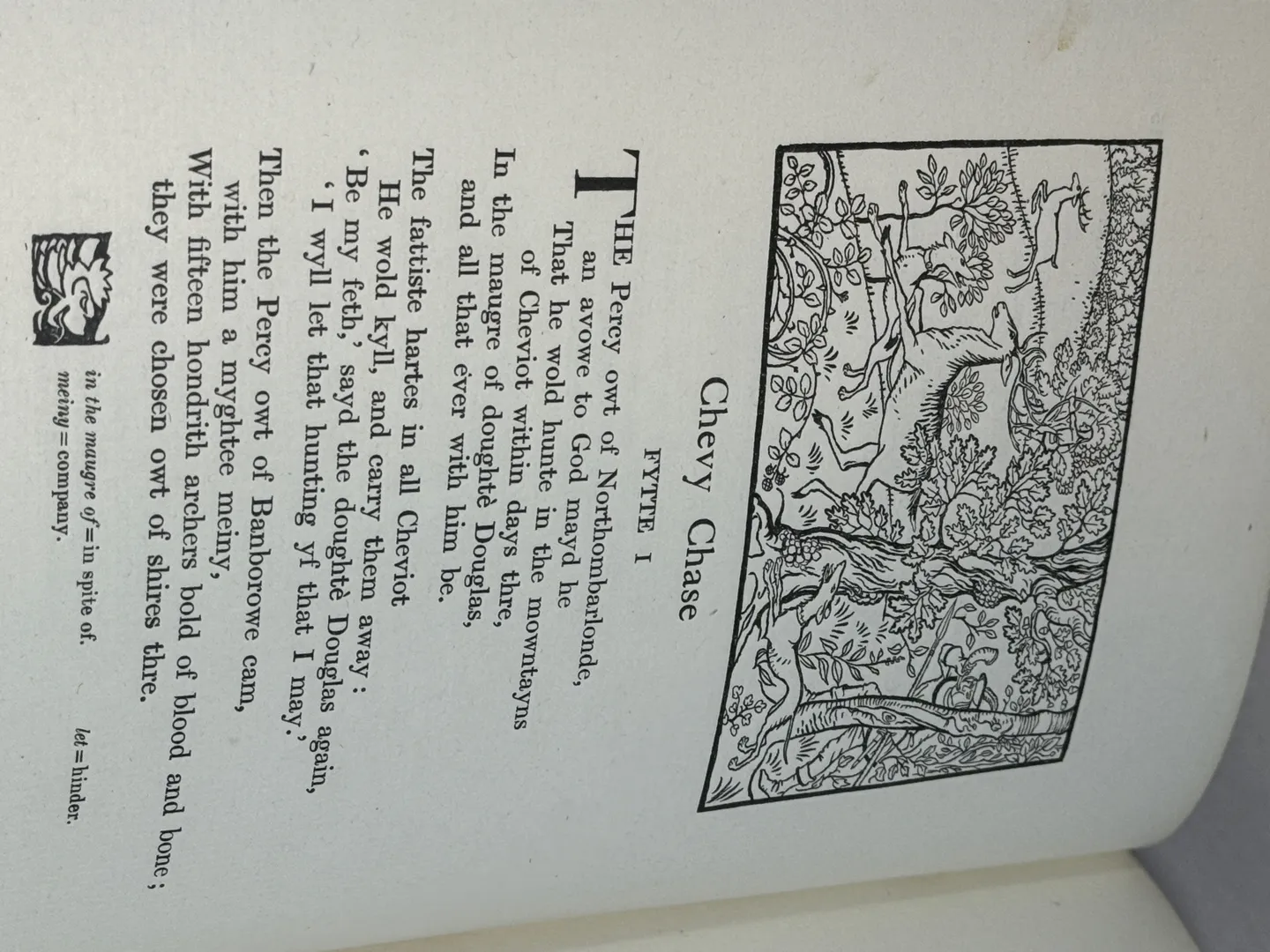 Chevy Chase

FYTTE I

THE Percy owt of Northombarlonde, an avowe to God mayd he
That he wold hunte in the mowntayns of Cheviot within days thre,
In the maugre of doughtè Douglas, and all that ever with him be.

The fattiste hartes in all Cheviot He wold kyll, and carry them away:
'Be my feth,' sayd the doughtè Douglas again, 'I wyll let that hunting yf that I may.'

Then the Percy owt of Banborowe cam, with him a myghtee meiny,
With fifteen hondrith archers bold of blood and bone; they were chosen owt of shires thre.

in the maugre of = in spite of. let = hinder. meiny = company.